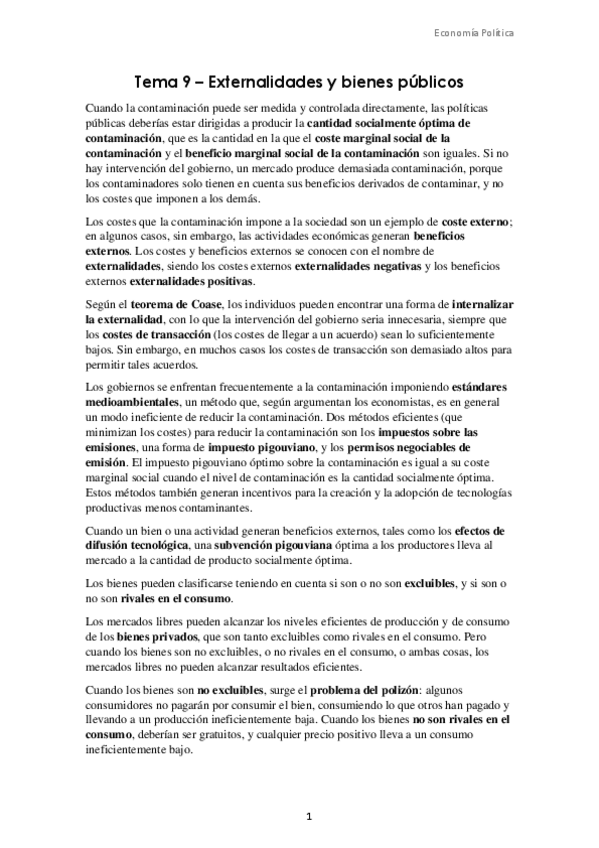 Economía Política

Tema 9 – Externalidades y bienes públicos

Cuando la contaminación puede ser medida y controlada directamente, las políticas públicas deberías estar dirigidas a producir la cantidad socialmente óptima de contaminación, que es la cantidad en la que el coste marginal social de la contaminación y el beneficio marginal social de la contaminación son iguales. Si no hay intervención del gobierno, un mercado produce demasiada contaminación, porque los contaminadores solo tienen en cuenta sus beneficios derivados de contaminar, y no los costes que imponen a los demás.

Los costes que la contaminación impone a la sociedad son un ejemplo de coste externo; en algunos casos, sin embargo, las actividades económicas generan beneficios externos. Los costes y beneficios externos se conocen con el nombre de externalidades, siendo los costes externos externalidades negativas y los beneficios externos externalidades positivas.

Según el teorema de Coase, los individuos pueden encontrar una forma de internalizar la externalidad, con lo que la intervención del gobierno seria innecesaria, siempre que los costes de transacción (los costes de llegar a un acuerdo) sean lo suficientemente bajos. Sin embargo, en muchos casos los costes de transacción son demasiado altos para permitir tales acuerdos.

Los gobiernos se enfrentan frecuentemente a la contaminación imponiendo estándares medioambientales, un método que, según argumentan los economistas, es en general un modo ineficiente de reducir la contaminación. Dos métodos eficientes (que minimizan los costes) para reducir la contaminación son los impuestos sobre las emisiones, una forma de impuesto pigouviano, y los permisos negociables de emisión. El impuesto pigouviano óptimo sobre la contaminación es igual a su coste marginal social cuando el nivel de contaminación es la cantidad socialmente óptima. Estos métodos también generan incentivos para la creación y la adopción de tecnologías productivas menos contaminantes.

Cuando un bien o una actividad generan beneficios externos, tales como los efectos de difusión tecnológica, una subvención pigouviana óptima a los productores lleva al mercado a la cantidad de producto socialmente óptima.

Los bienes pueden clasificarse teniendo en cuenta si son o no son excluibles, y si son o no son rivales en el consumo.

Los mercados libres pueden alcanzar los niveles eficientes de producción y de consumo de los bienes privados, que son tanto excluibles como rivales en el consumo. Pero cuando los bienes son no excluibles, o no rivales en el consumo, o ambas cosas, los mercados libres no pueden alcanzar resultados eficientes.

Cuando los bienes son no excluibles, surge el problema del polizón: algunos consumidores no pagarán por consumir el bien, consumiendo lo que otros han pagado y llevando a un producción ineficientemente baja. Cuando los bienes no son rivales en el consumo, deberían ser gratuitos, y cualquier precio positivo lleva a un consumo ineficientemente bajo.

1